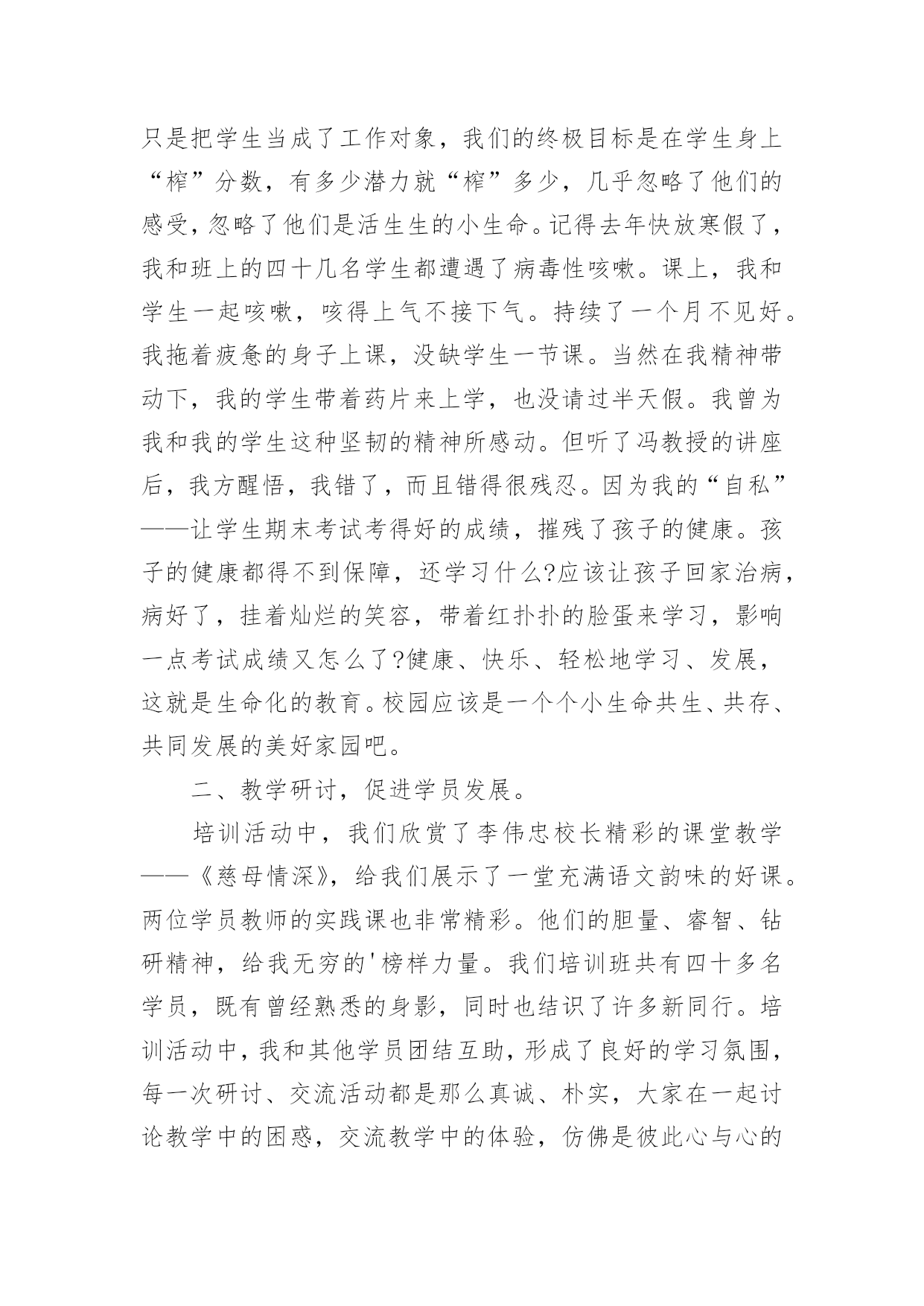 只是把学生当成了工作对象，我们的终极目标是在学生身上“榨”分数，有多少潜力就“榨”多少，几乎忽略了他们的感受，忽略了他们是活生生的小生命。记得去年快放寒假了，我和班上的四十几名学生都遭遇了病毒性咳嗽。课上，我和学生一起咳嗽，咳得上气不接下气。持续了一个月不见好。我拖着疲惫的身子上课，没缺学生一节课。当然在我精神带动下，我的学生带着药片来上学，也没请过半天假。我曾为我和我的学生这种坚韧的精神所感动。但听了冯教授的讲座后，我方醒悟，我错了，而且错得很残忍。因为我的“自私”——让学生期末考试考得好的成绩，摧残了孩子的健康。孩子的健康都得不到保障，还学习什么?应该让孩子回家治病，病好了，挂着灿烂的笑容，带着红扑扑的脸蛋来学习，影响一点考试成绩又怎么了?健康、快乐、轻松地学习、发展，这就是生命化的教育。校园应该是一个个小生命共生、共存、共同发展的美好家园吧。

二、教学研讨，促进学员发展。

培训活动中，我们欣赏了李伟忠校长精彩的课堂教学——《慈母情深》，给我们展示了一堂充满语文韵味的好课。两位学员教师的实践课也非常精彩。他们的胆量、睿智、钻研精神，给我无穷的'榜样力量。我们培训班共有四十多名学员，既有曾经熟悉的身影，同时也结识了许多新同行。培训活动中，我和其他学员团结互助，形成了良好的学习氛围，每一次研讨、交流活动都是那么真诚、朴实，大家在一起讨论教学中的困惑，交流教学中的体验，仿佛是彼此心与心的